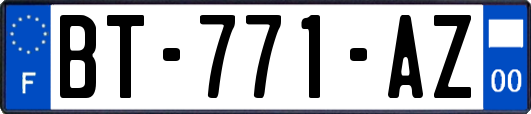 F
BT-771-AZ
00